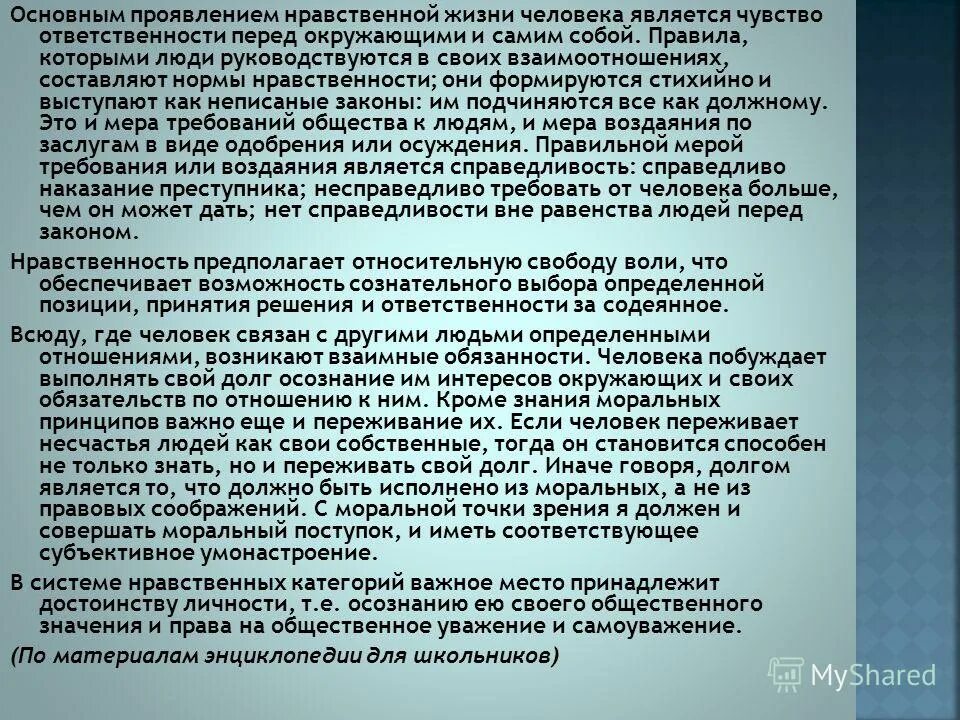 Основным проявлением нравственной жизни человека является чувство ответственности перед окружающими и самим собой. Правила, которыми люди руководствуются в своих взаимоотношениях, составляют нормы нравственности; они формируются стихийно и выступают как неписаные законы: им подчиняются все как должному. Это и мера требований общества к людям, и мера воздаяния по заслугам в виде одобрения или осуждения. Правильной мерой требования или воздаяния является справедливость: справедливо наказание преступника; несправедливо требовать от человека больше, чем он может дать; нет справедливости вне равенства людей перед законом.

Нравственность предполагает относительную свободу воли, что обеспечивает возможность сознательного выбора определенной позиции, принятия решения и ответственности за содеянное.

Всюду, где человек связан с другими людьми определенными отношениями, возникают взаимные обязанности. Человека побуждает выполнять свой долг осознание им интересов окружающих и своих обязательств по отношению к ним. Кроме знания моральных принципов важно еще и переживание их. Если человек переживает несчастья людей как свои собственные, тогда он становится способен не только знать, но и переживать свой долг. Иначе говоря, долгом является то, что должно быть исполнено из моральных, а не из правовых соображений. С моральной точки зрения я должен и совершать моральный поступок, и иметь соответствующее субъективное умонастроение.

В системе нравственных категорий важное место принадлежит достоинству личности, т.е. осознанию ею своего общественного значения и права на общественное уважение и самоуважение.

(По материалам энциклопедии для школьников)

MyShared